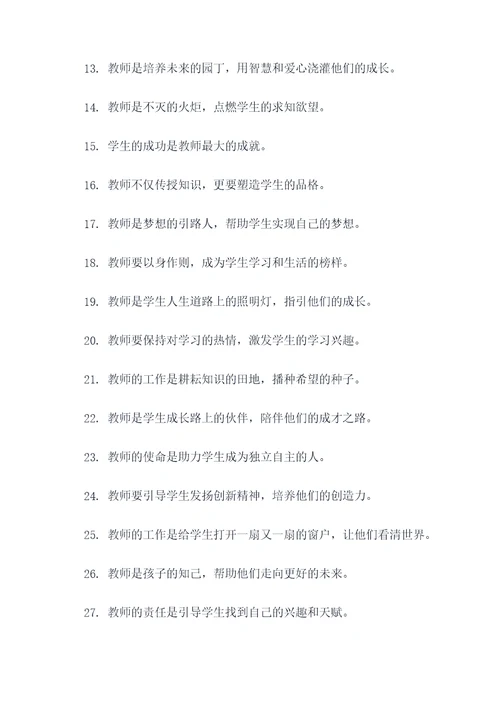 13. 教师是培养未来的园丁，用智慧和爱心浇灌他们的成长。

14. 教师是不灭的火炬，点燃学生的求知欲望。

15. 学生的成功是教师最大的成就。

16. 教师不仅传授知识，更要塑造学生的品格。

17. 教师是梦想的引路人，帮助学生实现自己的梦想。

18. 教师要以身作则，成为学生学习和生活的榜样。

19. 教师是学生人生道路上的照明灯，指引他们的成长。

20. 教师要保持对学习的热情，激发学生的学习兴趣。

21. 教师的工作是耕耘知识的田地，播种希望的种子。

22. 教师是学生成长路上的伙伴，陪伴他们的成才之路。

23. 教师的使命是助力学生成为独立自主的人。

24. 教师要引导学生发扬创新精神，培养他们的创造力。

25. 教师的工作是给学生打开一扇又一扇的窗户，让他们看清世界。

26. 教师是孩子的知己，帮助他们走向更好的未来。

27. 教师的责任是引导学生找到自己的兴趣和天赋。